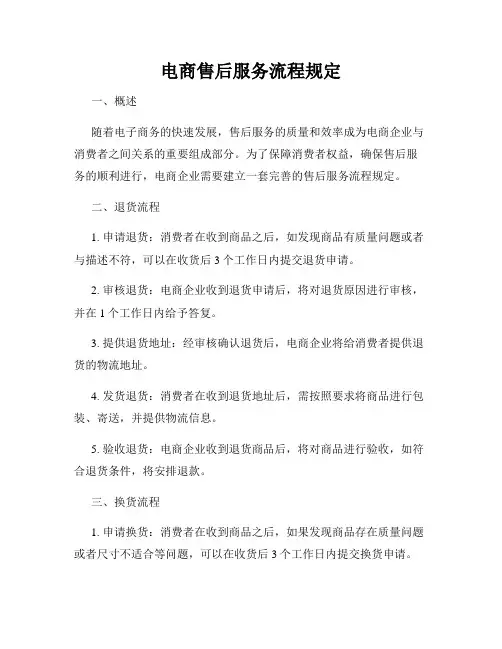 电商售后服务流程规定

一、概述

随着电子商务的快速发展，售后服务的质量和效率成为电商企业与消费者之间关系的重要组成部分。为了保障消费者权益，确保售后服务的顺利进行，电商企业需要建立一套完善的售后服务流程规定。

二、退货流程

1. 申请退货：消费者在收到商品之后，如发现商品有质量问题或者与描述不符，可以在收货后 3 个工作日内提交退货申请。

2. 审核退货：电商企业收到退货申请后，将对退货原因进行审核，并在 1 个工作日内给予答复。

3. 提供退货地址：经审核确认退货后，电商企业将给消费者提供退货的物流地址。

4. 发货退货：消费者在收到退货地址后，需按照要求将商品进行包装、寄送，并提供物流信息。

5. 验收退货：电商企业收到退货商品后，将对商品进行验收，如符合退货条件，将安排退款。

三、换货流程

1. 申请换货：消费者在收到商品之后，如果发现商品存在质量问题或者尺寸不适合等问题，可以在收货后 3 个工作日内提交换货申请。